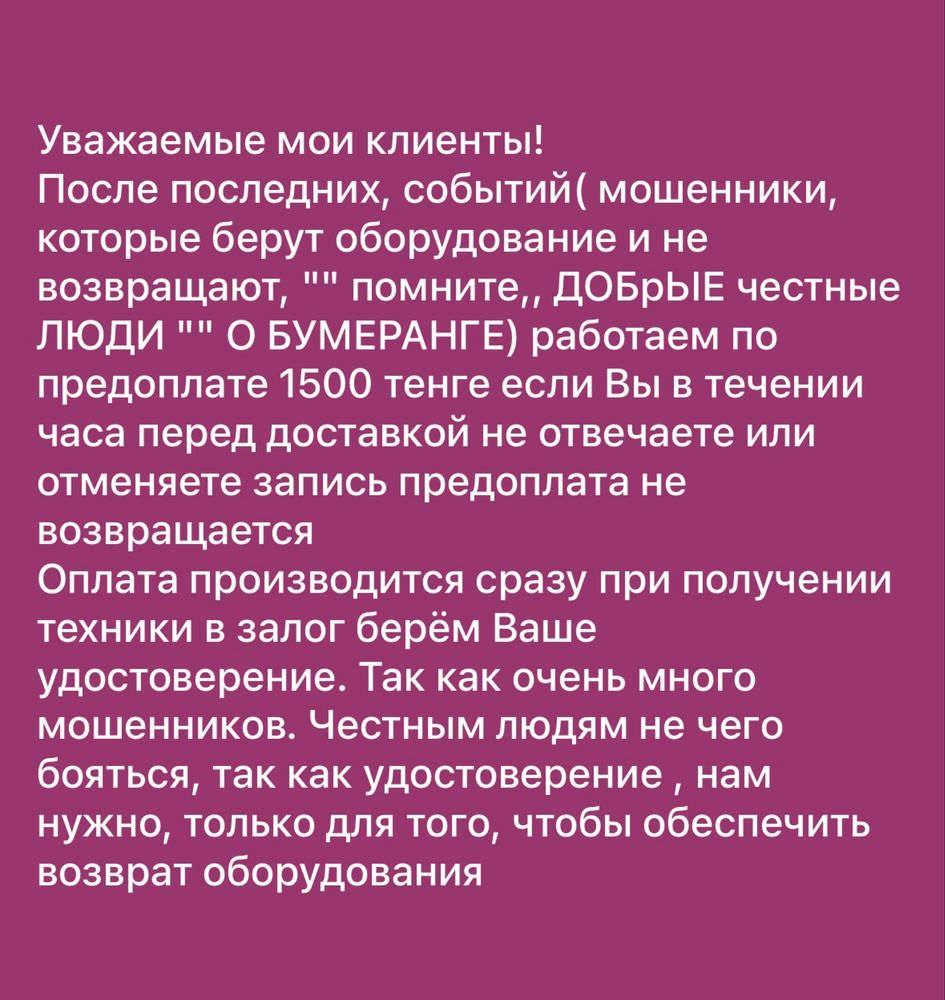 Уважаемые мои клиенты!
После последних, событий( мошенники, которые берут оборудование и не возвращают, "" помните,, ДОБрЫЕ честные ЛЮДИ "" О БУМЕРАНГЕ) работаем по предоплате 1500 тенге если Вы в течении часа перед доставкой не отвечаете или отменяете запись предоплата не возвращается
Оплата производится сразу при получении техники в залог берём Ваше удостоверение. Так как очень много мошенников. Честным людям не чего бояться, так как удостоверение , нам нужно, только для того, чтобы обеспечить возврат оборудования